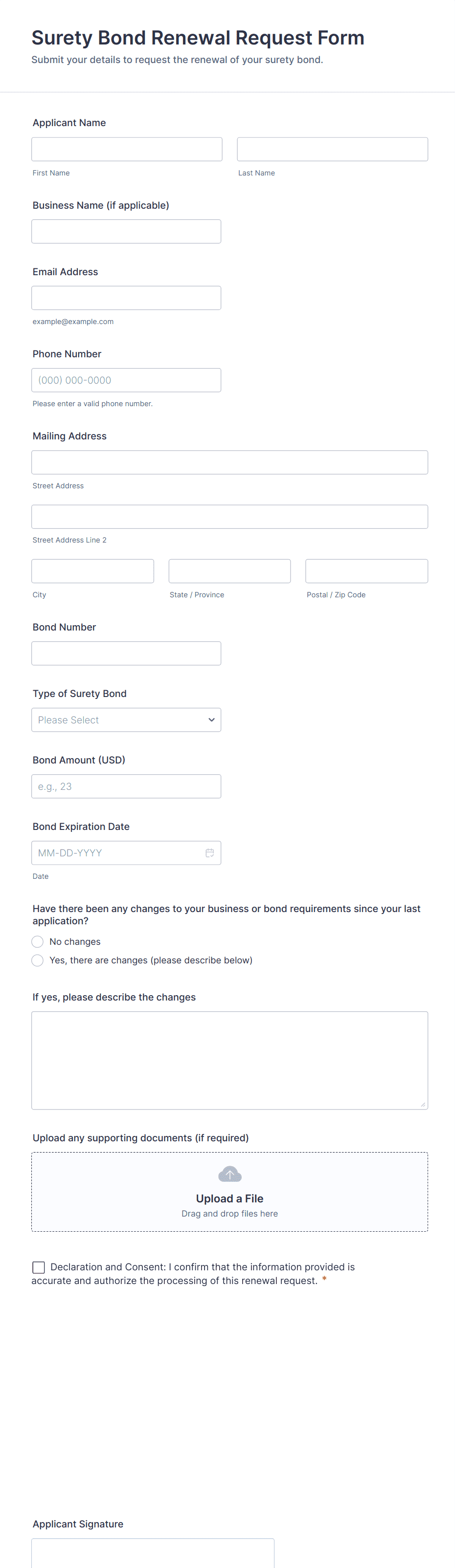 Surety Bond Renewal Request Form
Submit your details to request the renewal of your surety bond.

Applicant Name

First Name

Last Name

Business Name (if applicable)

Email Address

example@example.com

Phone Number

(000) 000-0000

Please enter a valid phone number.

Mailing Address

Street Address

Street Address Line 2

City

State / Province

Postal / Zip Code

Bond Number

Type of Surety Bond

Please Select

Bond Amount (USD)

e.g., 23

Bond Expiration Date

MM-DD-YYYY

Date

Have there been any changes to your business or bond requirements since your last application?

No changes

Yes, there are changes (please describe below)

If yes, please describe the changes

Upload any supporting documents (if required)

Upload a File
Drag and drop files here

Declaration and Consent: I confirm that the information provided is accurate and authorize the processing of this renewal request. *

Applicant Signature